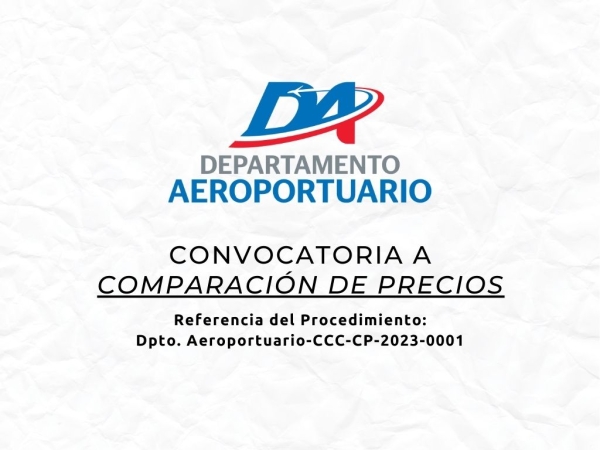 DA
DEPARTAMENTO
AEROPORTUARIO

CONVOCATORIA A
COMPARACIÓN DE PRECIOS

Referencia del Procedimiento:
Dpto. Aeroportuario-CCC-CP-2023-0001